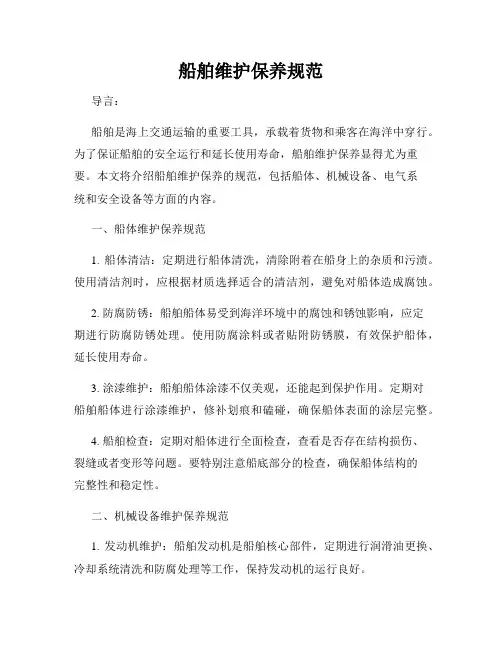 船舶维护保养规范

导言：

船舶是海上交通运输的重要工具，承载着货物和乘客在海洋中穿行。为了保证船舶的安全运行和延长使用寿命，船舶维护保养显得尤为重要。本文将介绍船舶维护保养的规范，包括船体、机械设备、电气系统和安全设备等方面的内容。

一、船体维护保养规范

1. 船体清洁：定期进行船体清洗，清除附着在船身上的杂质和污渍。使用清洁剂时，应根据材质选择适合的清洁剂，避免对船体造成腐蚀。

2. 防腐防锈：船舶船体易受到海洋环境中的腐蚀和锈蚀影响，应定期进行防腐防锈处理。使用防腐涂料或者贴附防锈膜，有效保护船体，延长使用寿命。

3. 涂漆维护：船舶船体涂漆不仅美观，还能起到保护作用。定期对船舶船体进行涂漆维护，修补划痕和磕碰，确保船体表面的涂层完整。

4. 船舶检查：定期对船体进行全面检查，查看是否存在结构损伤、裂缝或者变形等问题。要特别注意船底部分的检查，确保船体结构的完整性和稳定性。

二、机械设备维护保养规范

1. 发动机维护：船舶发动机是船舶核心部件，定期进行润滑油更换、冷却系统清洗和防腐处理等工作，保持发动机的运行良好。